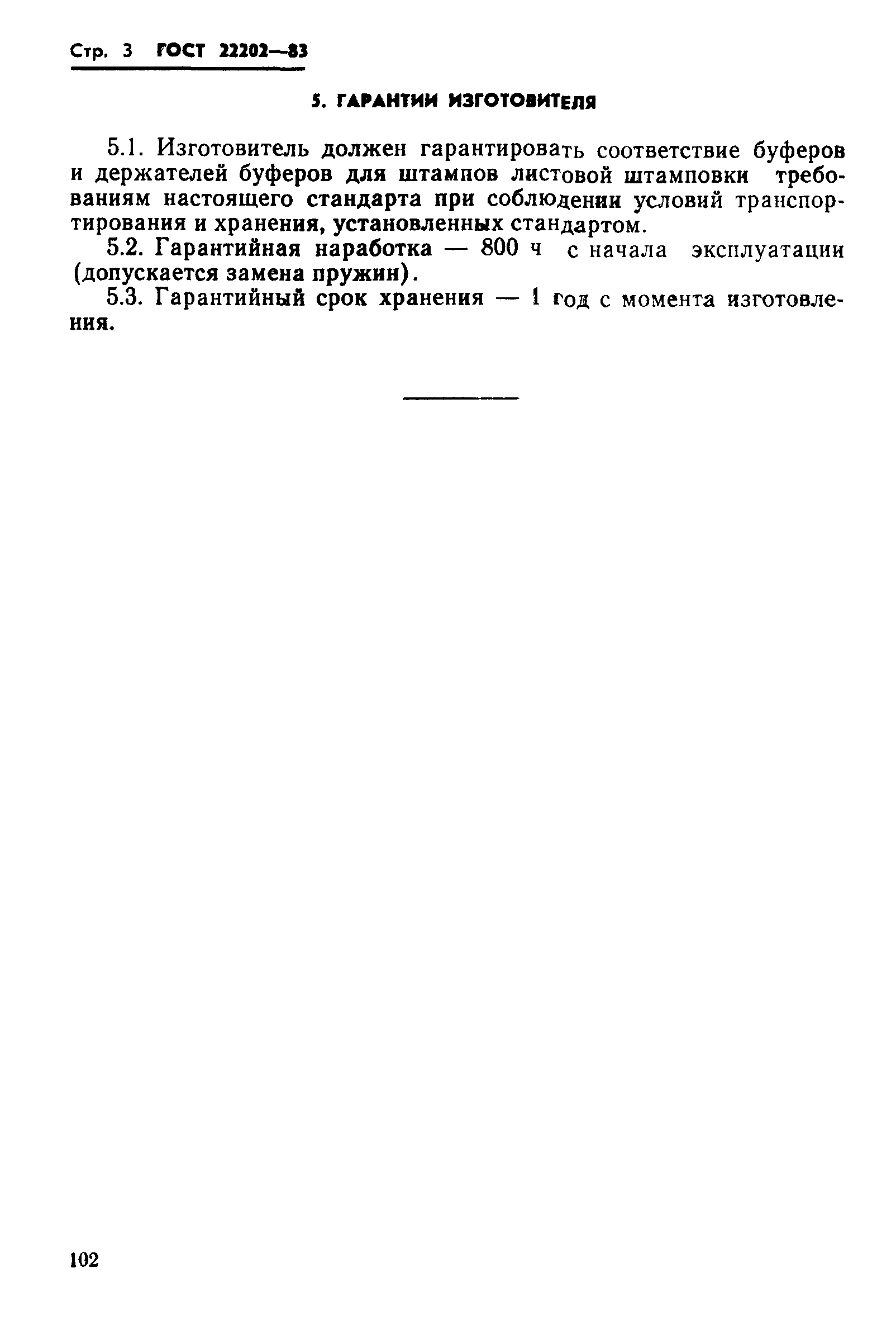 Стр. 3 ГОСТ 22202—83

5. ГАРАНТИИ ИЗГОТОВИТЕЛЯ

5.1. Изготовитель должен гарантировать соответствие буферов и держателей буферов для штампов листовой штамповки требованиям настоящего стандарта при соблюдении условий транспортирования и хранения, установленных стандартом.

5.2. Гарантийная наработка — 800 ч с начала эксплуатации (допускается замена пружин).

5.3. Гарантийный срок хранения — 1 год с момента изготовления.

102